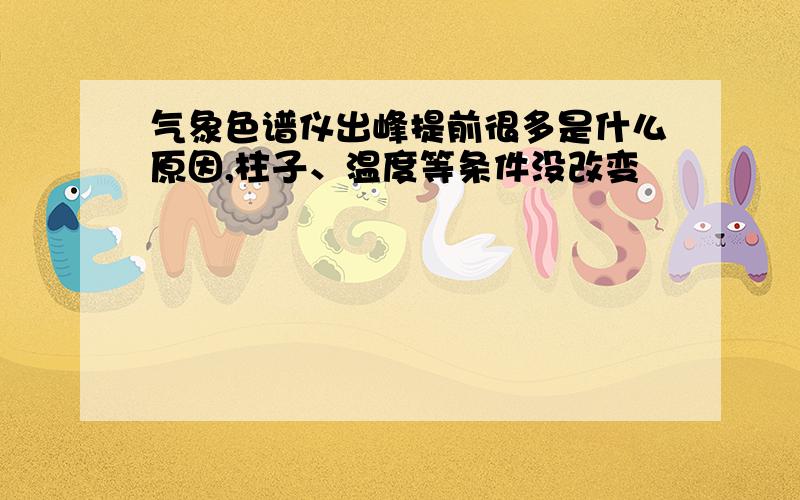 气象色谱仪出峰提前很多是什么原因,柱子、温度等条件没改变

ENGLISH